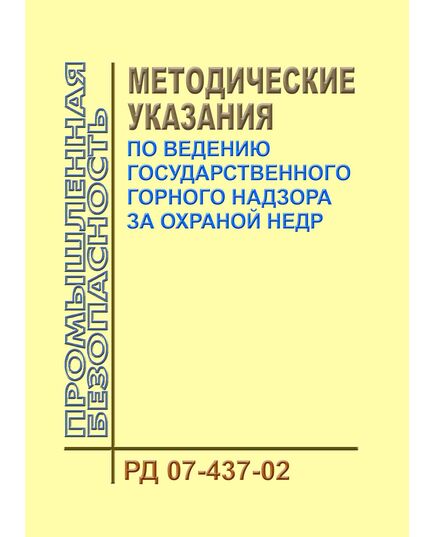 ПРОМЫШЛЕННАЯ БЕЗОПАСНОСТЬ

МЕТОДИЧЕСКИЕ УКАЗАНИЯ
ПО ВЕДЕНИЮ ГОСУДАРСТВЕННОГО ГОРНОГО НАДЗОРА ЗА ОХРАНОЙ НЕДР

РД 07-437-02